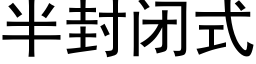 半封闭式